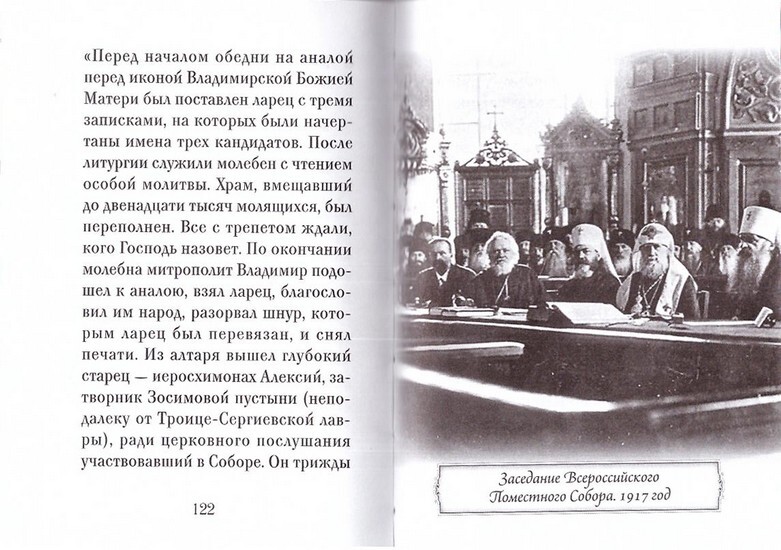 «Перед началом обедни на аналой перед иконой Владимирской Божией Матери был поставлен ларец с тремя записками, на которых были начертаны имена трех кандидатов. После литургии служили молебен с чтением особой молитвы. Храм, вмещавший до двенадцати тысяч молящихся, был переполнен. Все с трепетом ждали, кого Господь назовет. По окончании молебна митрополит Владимир подошел к аналою, взял ларец, благословил им народ, разорвал шнур, которым ларец был перевязан, и снял печати. Из алтаря вышел глубокий старец — иеросхимонах Алексий, затворник Зосимовой пустыни (неподалеку от Троице-Сергиевской лавры), ради церковного послушания участвовавший в Соборе. Он трижды

122

Заседание Всероссийского Поместного Собора. 1917 год